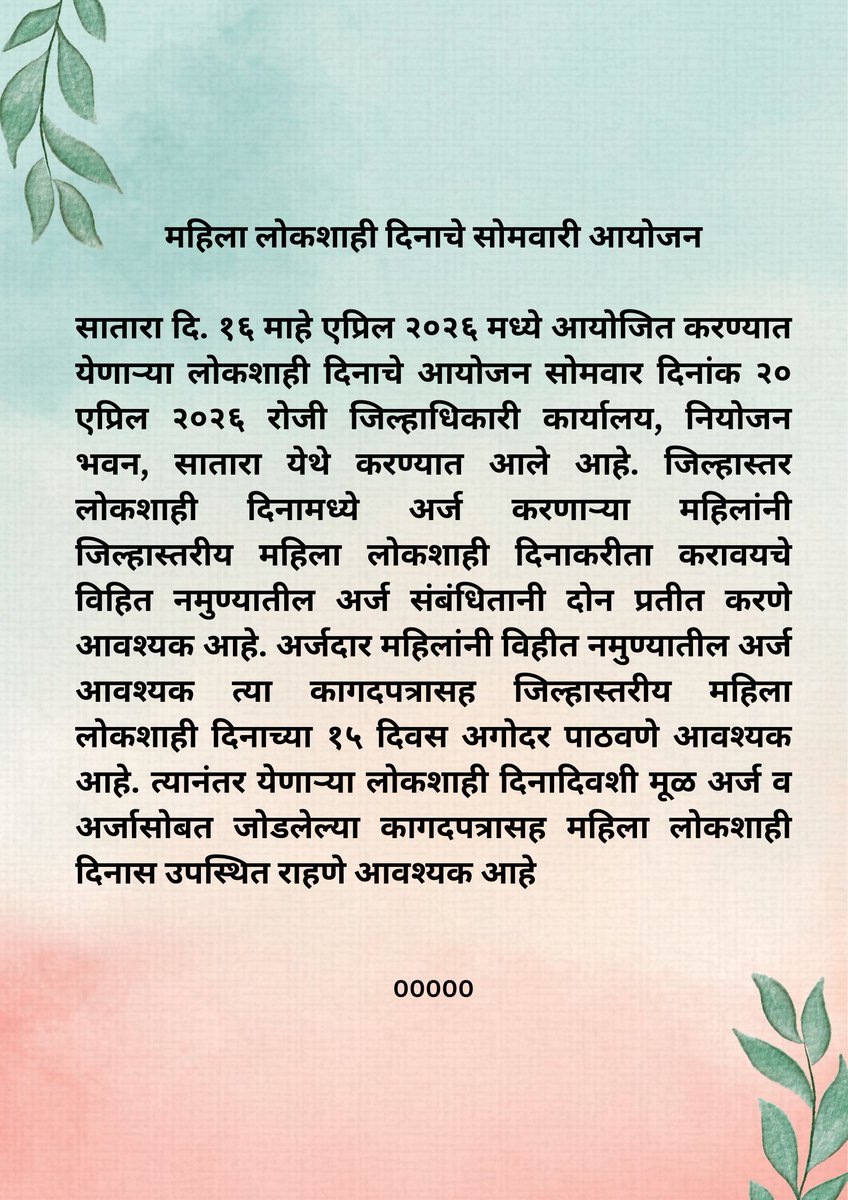 महिला लोकशाही दिनाचे सोमवारी आयोजन

सातारा दि. १६ माहे एप्रिल २०२६ मध्ये आयोजित करण्यात येणाऱ्या लोकशाही दिनाचे आयोजन सोमवार दिनांक २० एप्रिल २०२६ रोजी जिल्हाधिकारी कार्यालय, नियोजन भवन, सातारा येथे करण्यात आले आहे. जिल्हास्तर लोकशाही दिनामध्ये अर्ज करणाऱ्या महिलांनी जिल्हास्तरीय महिला लोकशाही दिनाकरीता करावयचे विहित नमुण्यातील अर्ज संबंधितानी दोन प्रतीत करणे आवश्यक आहे. अर्जदार महिलांनी विहीत नमुण्यातील अर्ज आवश्यक त्या कागदपत्रासह जिल्हास्तरीय महिला लोकशाही दिनाच्या १५ दिवस अगोदर पाठवणे आवश्यक आहे. त्यानंतर येणाऱ्या लोकशाही दिनादिवशी मूळ अर्ज व अर्जासोबत जोडलेल्या कागदपत्रासह महिला लोकशाही दिनास उपस्थित राहणे आवश्यक आहे

00000